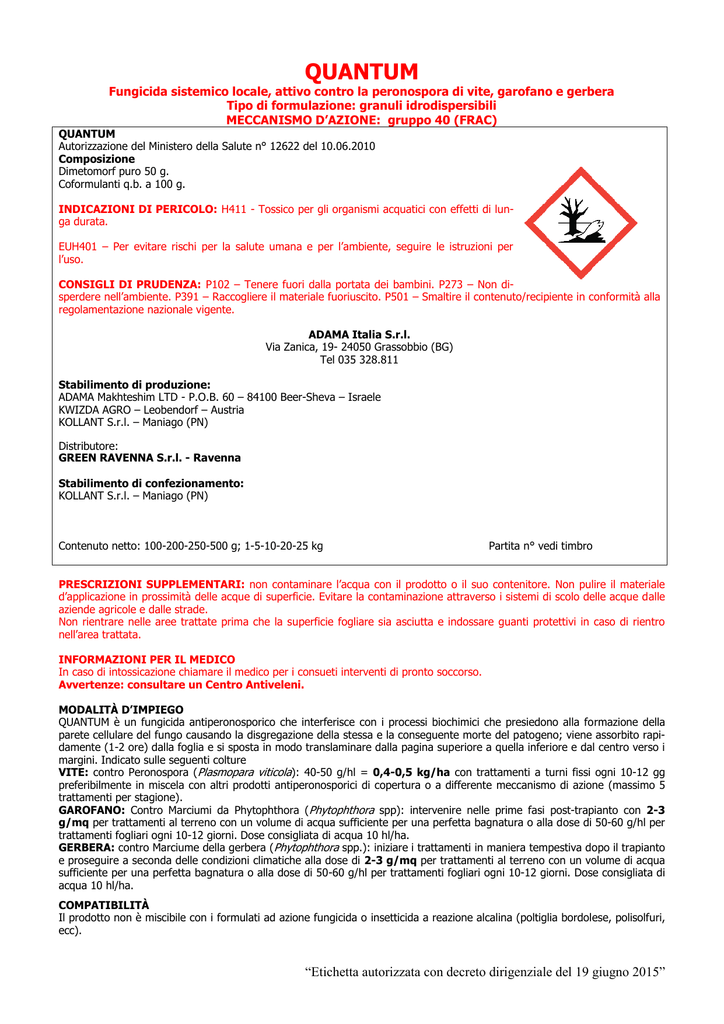 QUANTUM

Fungicida sistemico locale, attivo contro la peronospora di vite, garofano e gerbera
Tipo di formulazione: granuli idrodispersibili
MECCANISMO D'AZIONE: gruppo 40 (FRAC)

QUANTUM
Autorizzazione del Ministero della Salute n° 12622 del 10.06.2010
Composizione
Dimetomorf puro 50 g.
Coformulanti q.b. a 100 g.

INDICAZIONI DI PERICOLO: H411 - Tossico per gli organismi acquatici con effetti di lunga durata.

EUH401 – Per evitare rischi per la salute umana e per l'ambiente, seguire le istruzioni per l'uso.

CONSIGLI DI PRUDENZA: P102 – Tenere fuori dalla portata dei bambini. P273 – Non disperdere nell'ambiente. P391 – Raccogliere il materiale fuoriuscito. P501 – Smaltire il contenuto/recipiente in conformità alla regolamentazione nazionale vigente.

ADAMA Italia S.r.l.
Via Zanica, 19- 24050 Grassobbio (BG)
Tel 035 328.811

Stabilimento di produzione:
ADAMA Makhteshim LTD - P.O.B. 60 – 84100 Beer-Sheva – Israele
KWIZDA AGRO – Leobendorf – Austria
KOLLANT S.r.l. – Maniago (PN)

Distributore:
GREEN RAVENNA S.r.l. - Ravenna

Stabilimento di confezionamento:
KOLLANT S.r.l. – Maniago (PN)

Contenuto netto: 100-200-250-500 g; 1-5-10-20-25 kg

Partita n° vedi timbro

PRESCRIZIONI SUPPLEMENTARI: non contaminare l'acqua con il prodotto o il suo contenitore. Non pulire il materiale d'applicazione in prossimità delle acque di superficie. Evitare la contaminazione attraverso i sistemi di scolo delle acque dalle aziende agricole e dalle strade.
Non rientrare nelle aree trattate prima che la superficie fogliare sia asciutta e indossare guanti protettivi in caso di rientro nell'area trattata.

INFORMAZIONI PER IL MEDICO
In caso di intossicazione chiamare il medico per i consueti interventi di pronto soccorso.
Avvertenze: consultare un Centro Antiveleni.

MODALITÀ D'IMPIEGO
QUANTUM è un fungicida antiperonosporico che interferisce con i processi biochimici che presiedono alla formazione della parete cellulare del fungo causando la disgregazione della stessa e la conseguente morte del patogeno; viene assorbito rapidamente (1-2 ore) dalla foglia e si sposta in modo translaminare dalla pagina superiore a quella inferiore e dal centro verso i margini. Indicato sulle seguenti colture
VITE: contro Peronospora (Plasmopara viticola): 40-50 g/hl = 0,4-0,5 kg/ha con trattamenti a turni fissi ogni 10-12 gg preferibilmente in miscela con altri prodotti antiperonosporici di copertura o a differente meccanismo di azione (massimo 5 trattamenti per stagione).
GAROFANO: Contro Marciumi da Phytophthora (Phytophthora spp): intervenire nelle prime fasi post-trapianto con 2-3 g/mq per trattamenti al terreno con un volume di acqua sufficiente per una perfetta bagnatura o alla dose di 50-60 g/hl per trattamenti fogliari ogni 10-12 giorni. Dose consigliata di acqua 10 hl/ha.
GERBERA: contro Marciume della gerbera (Phytophthora spp.): iniziare i trattamenti in maniera tempestiva dopo il trapianto e proseguire a seconda delle condizioni climatiche alla dose di 2-3 g/mq per trattamenti al terreno con un volume di acqua sufficiente per una perfetta bagnatura o alla dose di 50-60 g/hl per trattamenti fogliari ogni 10-12 giorni. Dose consigliata di acqua 10 hl/ha.

COMPATIBILITÀ
Il prodotto non è miscibile con i formulati ad azione fungicida o insetticida a reazione alcalina (poltiglia bordolese, polisolfuri, ecc).

"Etichetta autorizzata con decreto dirigenziale del 19 giugno 2015"